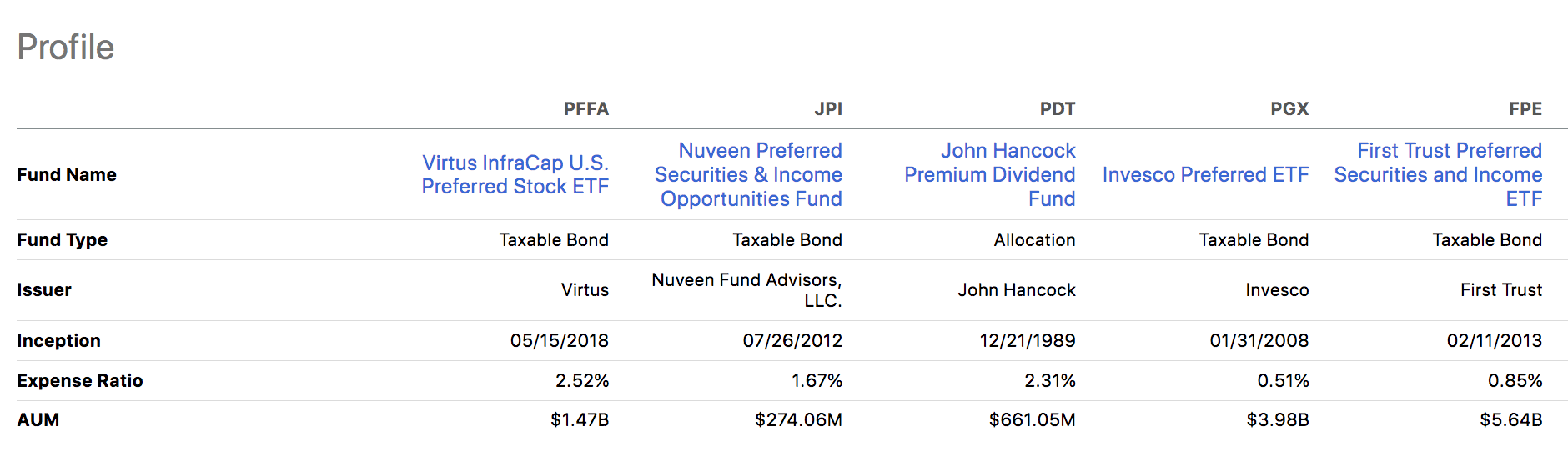 Profile

| | PFFA | JPI | PDT | PGX | FPE |
|---|---|---|---|---|---|
| Fund Name | Virtus InfraCap U.S. Preferred Stock ETF | Nuveen Preferred Securities & Income Opportunities Fund | John Hancock Premium Dividend Fund | Invesco Preferred ETF | First Trust Preferred Securities and Income ETF |
| Fund Type | Taxable Bond | Taxable Bond | Allocation | Taxable Bond | Taxable Bond |
| Issuer | Virtus | Nuveen Fund Advisors, LLC. | John Hancock | Invesco | First Trust |
| Inception | 05/15/2018 | 07/26/2012 | 12/21/1989 | 01/31/2008 | 02/11/2013 |
| Expense Ratio | 2.52% | 1.67% | 2.31% | 0.51% | 0.85% |
| AUM | $1.47B | $274.06M | $661.05M | $3.98B | $5.64B |